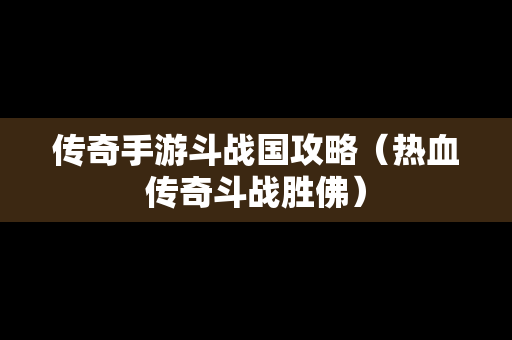 传奇手游斗战国攻略（热血传奇斗战胜佛）